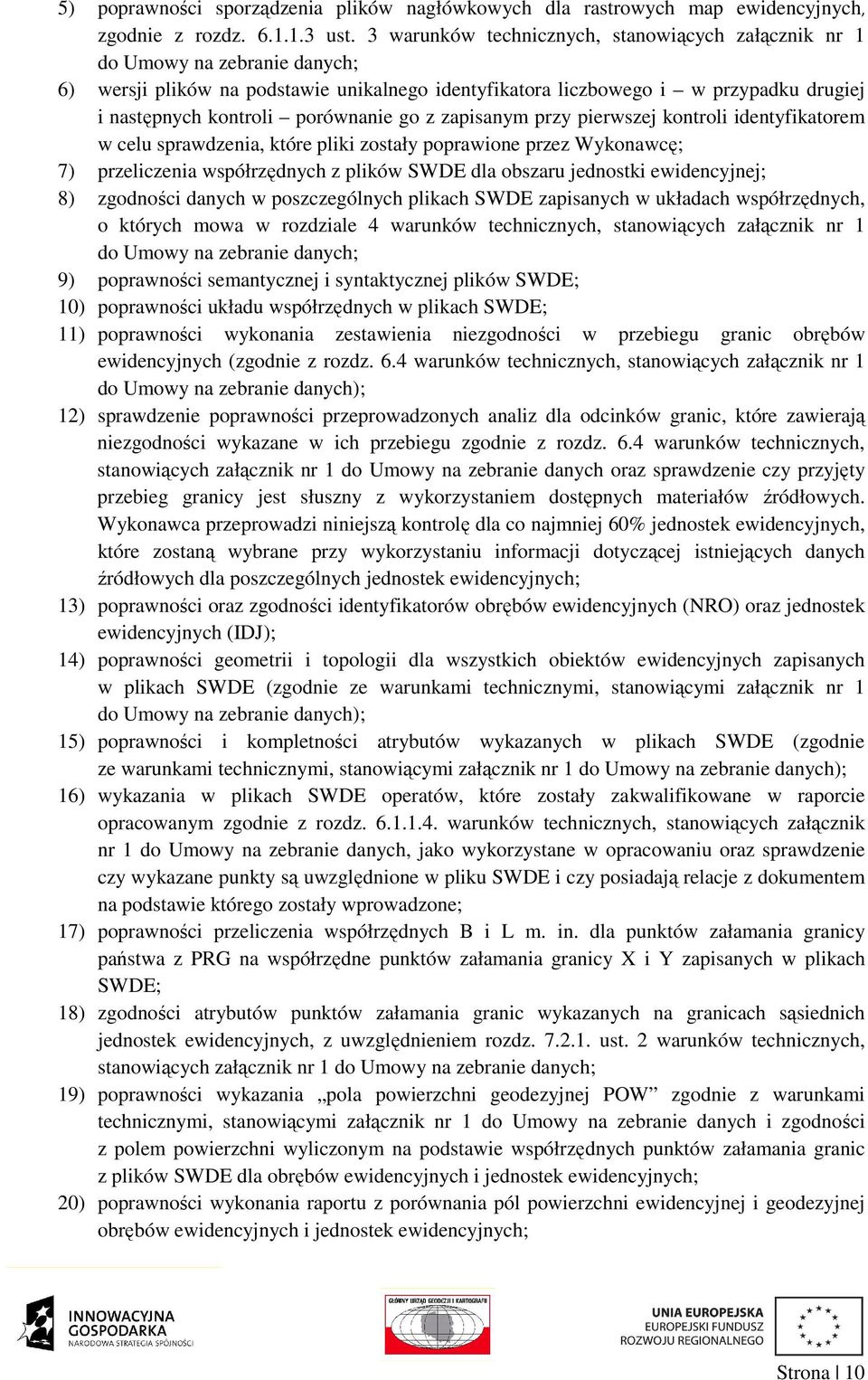 5) poprawności sporządzenia plików nagłówkowych dla rastrowych map ewidencyjnych, zgodnie z rozdz. 6.1.1.3 ust. 3 warunków technicznych, stanowiących załącznik nr 1 do Umowy na zebranie danych;

6) wersji plików na podstawie unikalnego identyfikatora liczbowego i – w przypadku drugiej i następnych kontroli – porównanie go z zapisanym przy pierwszej kontroli identyfikatorem w celu sprawdzenia, które pliki zostały poprawione przez Wykonawcę;

7) przeliczenia współrzędnych z plików SWDE dla obszaru jednostki ewidencyjnej;

8) zgodności danych w poszczególnych plikach SWDE zapisanych w układach współrzędnych, o których mowa w rozdziale 4 warunków technicznych, stanowiących załącznik nr 1 do Umowy na zebranie danych;

9) poprawności semantycznej i syntaktycznej plików SWDE;

10) poprawności układu współrzędnych w plikach SWDE;

11) poprawności wykonania zestawienia niezgodności w przebiegu granic obrębów ewidencyjnych (zgodnie z rozdz. 6.4 warunków technicznych, stanowiących załącznik nr 1 do Umowy na zebranie danych);

12) sprawdzenie poprawności przeprowadzonych analiz dla odcinków granic, które zawierają niezgodności wykazane w ich przebiegu zgodnie z rozdz. 6.4 warunków technicznych, stanowiących załącznik nr 1 do Umowy na zebranie danych oraz sprawdzenie czy przyjęty przebieg granicy jest słuszny z wykorzystaniem dostępnych materiałów źródłowych. Wykonawca przeprowadzi niniejszą kontrolę dla co najmniej 60% jednostek ewidencyjnych, które zostaną wybrane przy wykorzystaniu informacji dotyczącej istniejących danych źródłowych dla poszczególnych jednostek ewidencyjnych;

13) poprawności oraz zgodności identyfikatorów obrębów ewidencyjnych (NRO) oraz jednostek ewidencyjnych (IDJ);

14) poprawności geometrii i topologii dla wszystkich obiektów ewidencyjnych zapisanych w plikach SWDE (zgodnie ze warunkami technicznymi, stanowiącymi załącznik nr 1 do Umowy na zebranie danych);

15) poprawności i kompletności atrybutów wykazanych w plikach SWDE (zgodnie ze warunkami technicznymi, stanowiącymi załącznik nr 1 do Umowy na zebranie danych);

16) wykazania w plikach SWDE operatów, które zostały zakwalifikowane w raporcie opracowanym zgodnie z rozdz. 6.1.1.4. warunków technicznych, stanowiących załącznik nr 1 do Umowy na zebranie danych, jako wykorzystane w opracowaniu oraz sprawdzenie czy wykazane punkty są uwzględnione w pliku SWDE i czy posiadają relacje z dokumentem na podstawie którego zostały wprowadzone;

17) poprawności przeliczenia współrzędnych B i L m. in. dla punktów załamania granicy państwa z PRG na współrzędne punktów załamania granicy X i Y zapisanych w plikach SWDE;

18) zgodności atrybutów punktów załamania granic wykazanych na granicach sąsiednich jednostek ewidencyjnych, z uwzględnieniem rozdz. 7.2.1. ust. 2 warunków technicznych, stanowiących załącznik nr 1 do Umowy na zebranie danych;

19) poprawności wykazania „pola powierzchni geodezyjnej POW” zgodnie z warunkami technicznymi, stanowiącymi załącznik nr 1 do Umowy na zebranie danych i zgodności z polem powierzchni wyliczonym na podstawie współrzędnych punktów załamania granic z plików SWDE dla obrębów ewidencyjnych i jednostek ewidencyjnych;

20) poprawności wykonania raportu z porównania pól powierzchni ewidencyjnej i geodezyjnej obrębów ewidencyjnych i jednostek ewidencyjnych;

INNOWACYJNA GOSPODARKA
NARODOWA STRATEGIA SPÓJNOŚCI

GŁÓWNY URZĄD GEODEZJI I KARTOGRAFII

UNIA EUROPEJSKA
EUROPEJSKI FUNDUSZ ROZWOJU REGIONALNEGO

Strona | 10